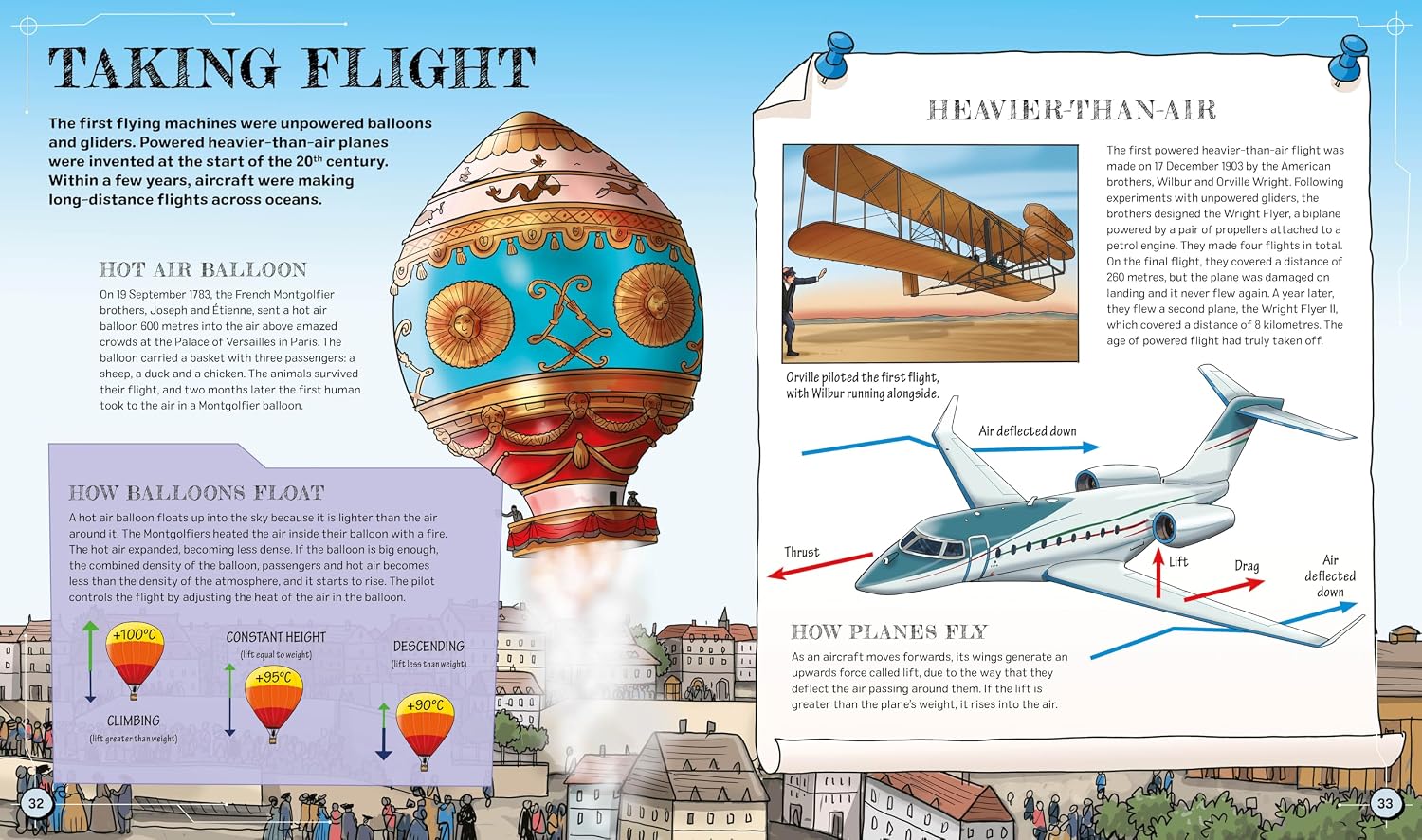 TAKING FLIGHT

The first flying machines were unpowered balloons and gliders. Powered heavier-than-air planes were invented at the start of the 20$^{th}$ century. Within a few years, aircraft were making long-distance flights across oceans.

HOT AIR BALLOON

On 19 September 1783, the French Montgolfier brothers, Joseph and Étienne, sent a hot air balloon 600 metres into the air above amazed crowds at the Palace of Versailles in Paris. The balloon carried a basket with three passengers: a sheep, a duck and a chicken. The animals survived their flight, and two months later the first human took to the air in a Montgolfier balloon.

HOW BALLOONS FLOAT

A hot air balloon floats up into the sky because it is lighter than the air around it. The Montgolfiers heated the air inside their balloon with a fire. The hot air expanded, becoming less dense. If the balloon is big enough, the combined density of the balloon, passengers and hot air becomes less than the density of the atmosphere, and it starts to rise. The pilot controls the flight by adjusting the heat of the air in the balloon.

+100°C
CLIMBING
(lift greater than weight)

CONSTANT HEIGHT
(lift equal to weight)
+95°C

DESCENDING
(lift less than weight)
+90°C

32

HEAVIER-THAN-AIR

The first powered heavier-than-air flight was made on 17 December 1903 by the American brothers, Wilbur and Orville Wright. Following experiments with unpowered gliders, the brothers designed the Wright Flyer, a biplane powered by a pair of propellers attached to a petrol engine. They made four flights in total. On the final flight, they covered a distance of 260 metres, but the plane was damaged on landing and it never flew again. A year later, they flew a second plane, the Wright Flyer II, which covered a distance of 8 kilometres. The age of powered flight had truly taken off.

Orville piloted the first flight, with Wilbur running alongside.

Air deflected down

Thrust

Lift

Drag

Air deflected down

HOW PLANES FLY

As an aircraft moves forwards, its wings generate an upwards force called lift, due to the way that they deflect the air passing around them. If the lift is greater than the plane's weight, it rises into the air.

33